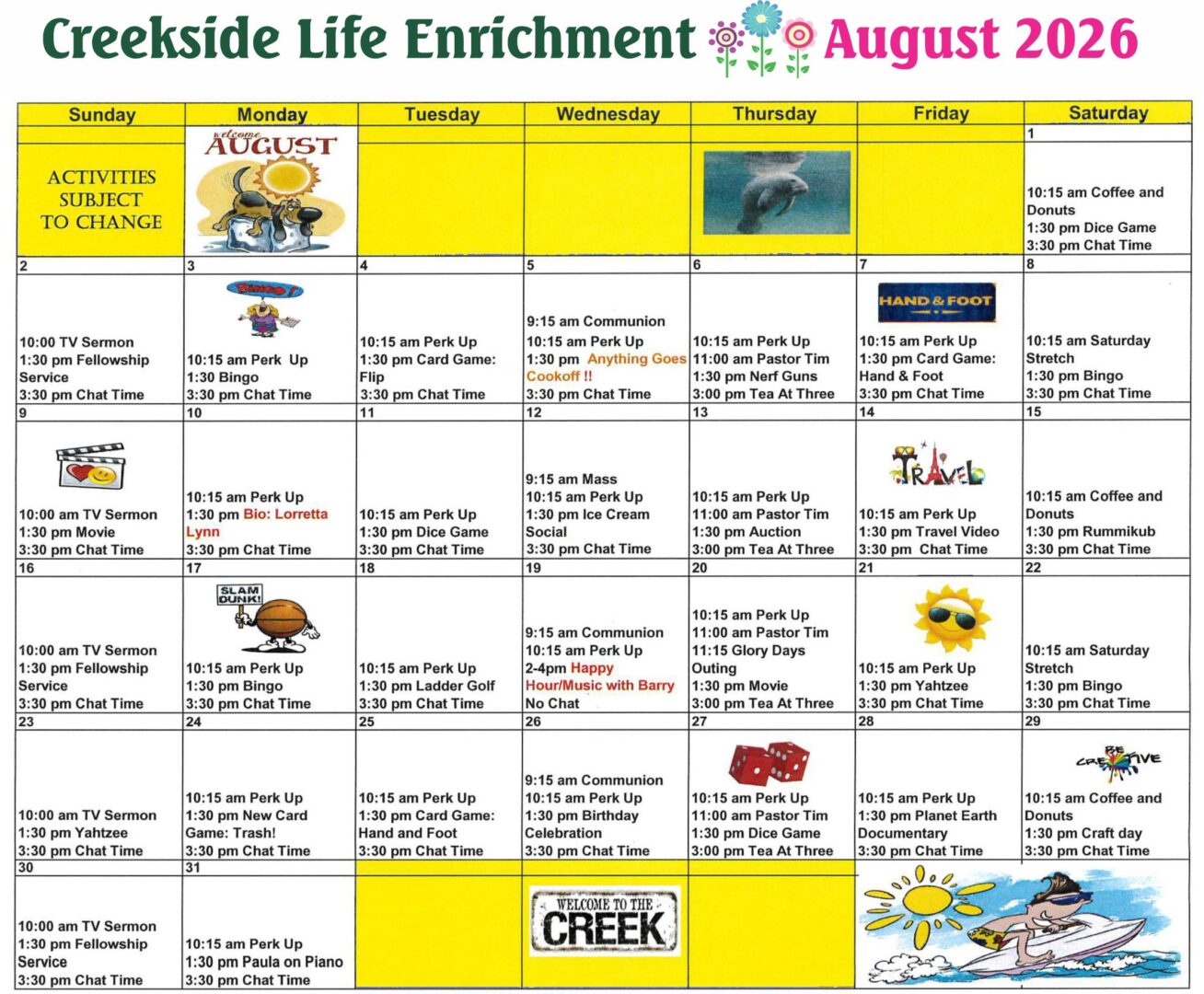 Creekside Life Enrichment August 2026

| Sunday | Monday | Tuesday | Wednesday | Thursday | Friday | Saturday |
|---|---|---|---|---|---|---|
| ACTIVITIES SUBJECT TO CHANGE | welcome AUGUST | | | | | 1 10:15 am Coffee and Donuts 1:30 pm Dice Game 3:30 pm Chat Time |
| 2 10:00 TV Sermon 1:30 pm Fellowship Service 3:30 pm Chat Time | 3 BINGO! 10:15 am Perk Up 1:30 Bingo 3:30 pm Chat Time | 4 10:15 am Perk Up 1:30 pm Card Game: Flip 3:30 pm Chat Time | 5 9:15 am Communion 10:15 am Perk Up 1:30 pm Anything Goes Cookoff !! 3:30 pm Chat Time | 6 10:15 am Perk Up 11:00 am Pastor Tim 1:30 pm Nerf Guns 3:00 pm Tea At Three | 7 HAND & FOOT 10:15 am Perk Up 1:30 pm Card Game: Hand & Foot 3:30 pm Chat Time | 8 10:15 am Saturday Stretch 1:30 pm Bingo 3:30 pm Chat Time |
| 9 10:00 am TV Sermon 1:30 pm Movie 3:30 pm Chat Time | 10 10:15 am Perk Up 1:30 pm Bio: Lorretta Lynn 3:30 pm Chat Time | 11 10:15 am Perk Up 1:30 pm Dice Game 3:30 pm Chat Time | 12 9:15 am Mass 10:15 am Perk Up 1:30 pm Ice Cream Social 3:30 pm Chat Time | 13 10:15 am Perk Up 11:00 am Pastor Tim 1:30 pm Auction 3:00 pm Tea At Three | 14 TRAVEL 10:15 am Perk Up 1:30 pm Travel Video 3:30 pm Chat Time | 15 10:15 am Coffee and Donuts 1:30 pm Rummikub 3:30 pm Chat Time |
| 16 10:00 am TV Sermon 1:30 pm Fellowship Service 3:30 pm Chat Time | 17 SLAM DUNK! 10:15 am Perk Up 1:30 pm Bingo 3:30 pm Chat Time | 18 10:15 am Perk Up 1:30 pm Ladder Golf 3:30 pm Chat Time | 19 9:15 am Communion 10:15 am Perk Up 2-4pm Happy Hour/Music with Barry No Chat | 20 10:15 am Perk Up 11:00 am Pastor Tim 11:15 Glory Days Outing 1:30 pm Movie 3:00 pm Tea At Three | 21 10:15 am Perk Up 1:30 pm Yahtzee 3:30 pm Chat Time | 22 10:15 am Saturday Stretch 1:30 pm Bingo 3:30 pm Chat Time |
| 23 10:00 am TV Sermon 1:30 pm Yahtzee 3:30 pm Chat Time | 24 10:15 am Perk Up 1:30 pm New Card Game: Trash! 3:30 pm Chat Time | 25 10:15 am Perk Up 1:30 pm Card Game: Hand and Foot 3:30 pm Chat Time | 26 9:15 am Communion 10:15 am Perk Up 1:30 pm Birthday Celebration 3:30 pm Chat Time | 27 10:15 am Perk Up 11:00 am Pastor Tim 1:30 pm Dice Game 3:00 pm Tea At Three | 28 10:15 am Perk Up 1:30 pm Planet Earth Documentary 3:30 pm Chat Time | 29 BE CREATIVE 10:15 am Coffee and Donuts 1:30 pm Craft day 3:30 pm Chat Time |
| 30 10:00 am TV Sermon 1:30 pm Fellowship Service 3:30 pm Chat Time | 31 10:15 am Perk Up 1:30 pm Paula on Piano 3:30 pm Chat Time | | WELCOME TO THE CREEK | | | |